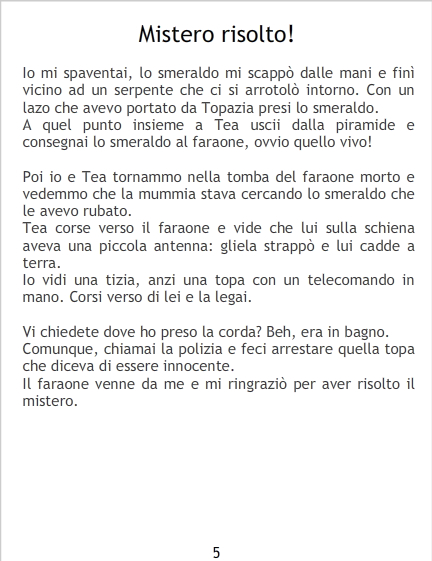 Mistero risolto!

Io mi spaventai, lo smeraldo mi scappò dalle mani e finì vicino ad un serpente che ci si arrotolò intorno. Con un lazo che avevo portato da Topazia presi lo smeraldo.
A quel punto insieme a Tea uscii dalla piramide e consegnai lo smeraldo al faraone, ovvio quello vivo!

Poi io e Tea tornammo nella tomba del faraone morto e vedemmo che la mummia stava cercando lo smeraldo che le avevo rubato.
Tea corse verso il faraone e vide che lui sulla schiena aveva una piccola antenna: gliela strappò e lui cadde a terra.
Io vidi una tizia, anzi una topa con un telecomando in mano. Corsi verso di lei e la legai.

Vi chiedete dove ho preso la corda? Beh, era in bagno.
Comunque, chiamai la polizia e feci arrestare quella topa che diceva di essere innocente.
Il faraone venne da me e mi ringraziò per aver risolto il mistero.

5